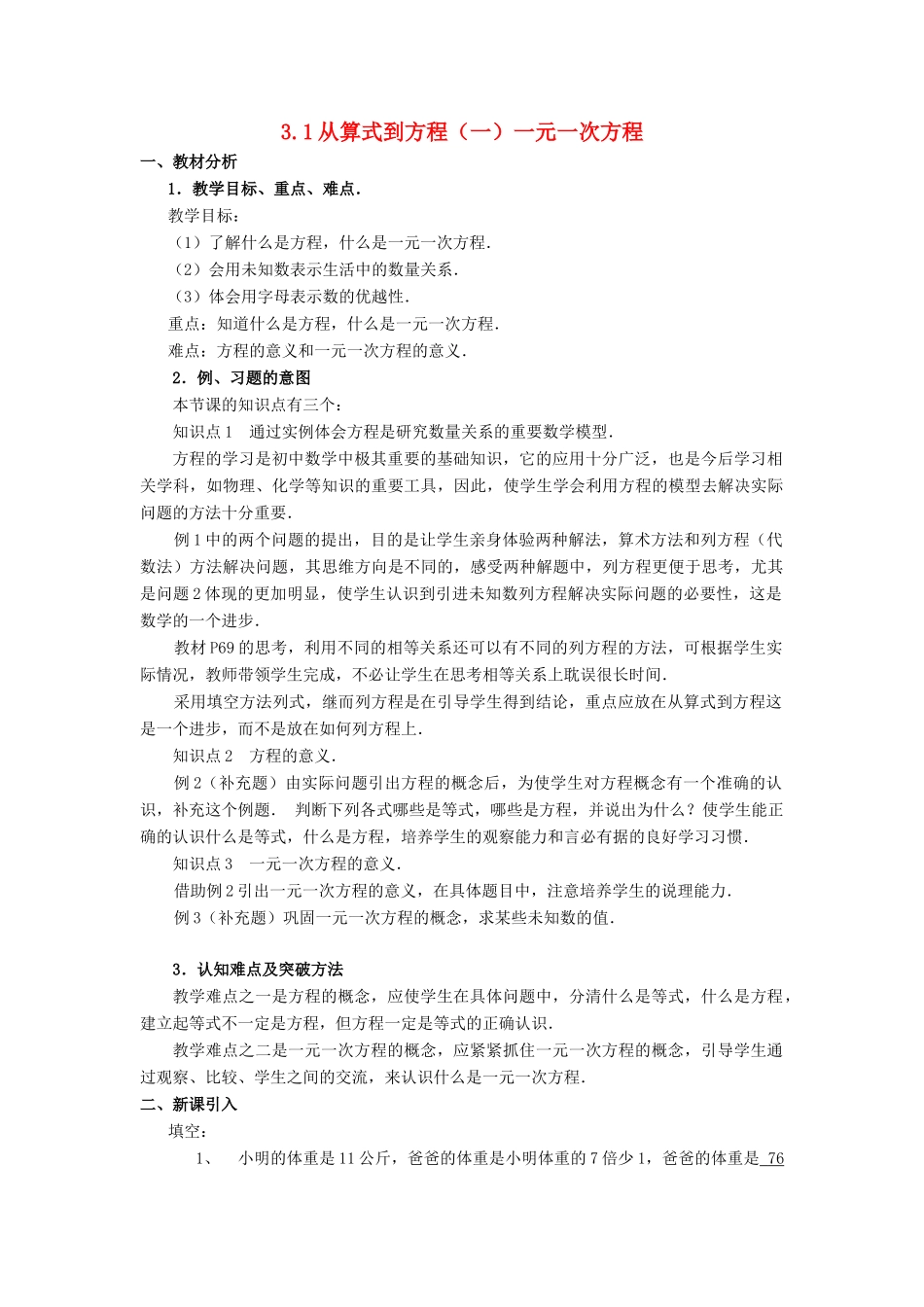 3.1 从算式到方程（一）一元一次方程

一、教材分析

1．教学目标、重点、难点．

教学目标：

（1）了解什么是方程，什么是一元一次方程．

（2）会用未知数表示生活中的数量关系．

（3）体会用字母表示数的优越性．

重点：知道什么是方程，什么是一元一次方程．

难点：方程的意义和一元一次方程的意义．

2．例、习题的意图

本节课的知识点有三个：

知识点 1　通过实例体会方程是研究数量关系的重要数学模型．

方程的学习是初中数学中极其重要的基础知识，它的应用十分广泛，也是今后学习相关学科，如物理、化学等知识的重要工具，因此，使学生学会利用方程的模型去解决实际问题的方法十分重要．

例 1 中的两个问题的提出，目的是让学生亲身体验两种解法，算术方法和列方程（代数法）方法解决问题，其思维方向是不同的，感受两种解题中，列方程更便于思考，尤其是问题 2 体现的更加明显，使学生认识到引进未知数列方程解决实际问题的必要性，这是数学的一个进步．

教材 P69 的思考，利用不同的相等关系还可以有不同的列方程的方法，可根据学生实际情况，教师带领学生完成，不必让学生在思考相等关系上耽误很长时间．

采用填空方法列式，继而列方程是在引导学生得到结论，重点应放在从算式到方程这是一个进步，而不是放在如何列方程上．

知识点 2　方程的意义．

例 2（补充题）由实际问题引出方程的概念后，为使学生对方程概念有一个准确的认识，补充这个例题．  判断下列各式哪些是等式，哪些是方程，并说出为什么？使学生能正确的认识什么是等式，什么是方程，培养学生的观察能力和言必有据的良好学习习惯．

知识点 3　一元一次方程的意义．

借助例 2 引出一元一次方程的意义，在具体题目中，注意培养学生的说理能力．

例 3（补充题）巩固一元一次方程的概念，求某些未知数的值．

3．认知难点及突破方法

教学难点之一是方程的概念，应使学生在具体问题中，分清什么是等式，什么是方程，建立起等式不一定是方程，但方程一定是等式的正确认识．

教学难点之二是一元一次方程的概念，应紧紧抓住一元一次方程的概念，引导学生通过观察、比较、学生之间的交流，来认识什么是一元一次方程．

二、新课引入

填空：

1、　小明的体重是 11 公斤，爸爸的体重是小明体重的 7 倍少 1，爸爸的体重是 76